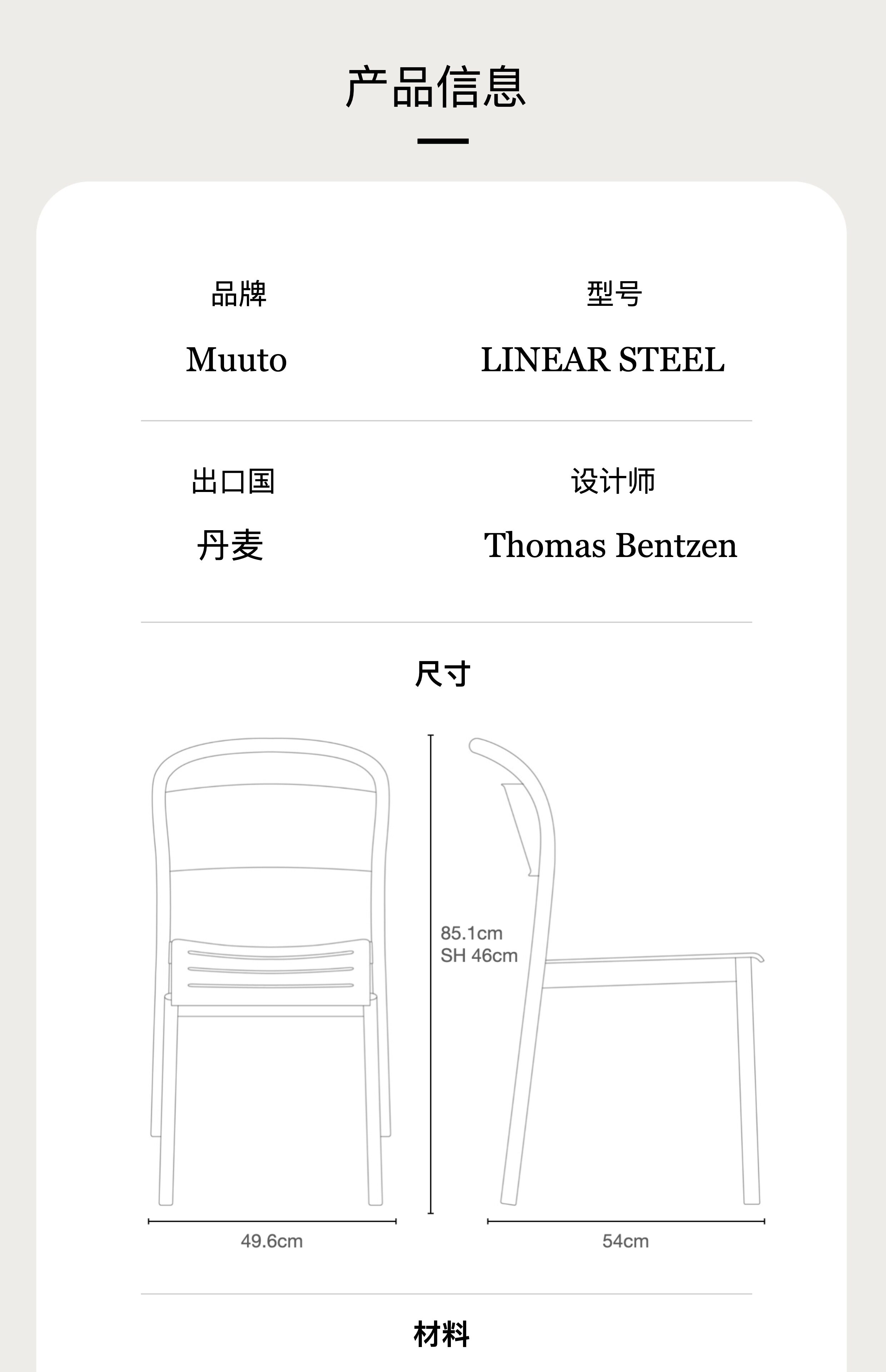 产品信息

品牌

Muuto

型号

LINEAR STEEL

出口国

丹麦

设计师

Thomas Bentzen

尺寸

85.1cm
SH 46cm

49.6cm

54cm

材料